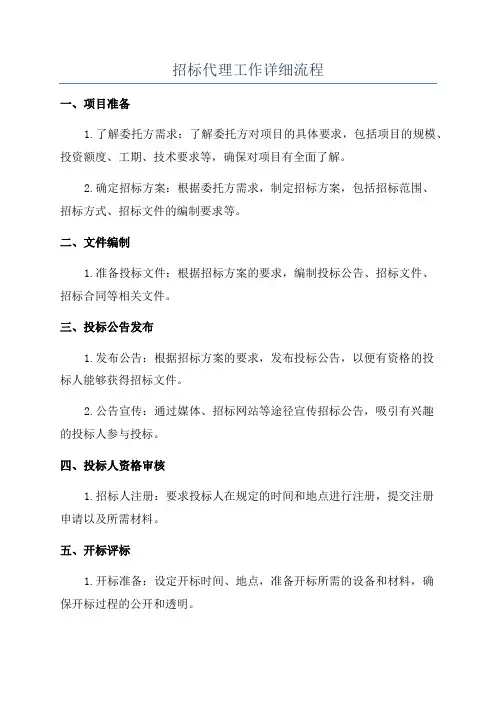 招标代理工作详细流程

一、项目准备

1.了解委托方需求：了解委托方对项目的具体要求，包括项目的规模、投资额度、工期、技术要求等，确保对项目有全面了解。

2.确定招标方案：根据委托方需求，制定招标方案，包括招标范围、招标方式、招标文件的编制要求等。

二、文件编制

1.准备投标文件：根据招标方案的要求，编制投标公告、招标文件、招标合同等相关文件。

三、投标公告发布

1.发布公告：根据招标方案的要求，发布投标公告，以便有资格的投标人能够获得招标文件。

2.公告宣传：通过媒体、招标网站等途径宣传招标公告，吸引有兴趣的投标人参与投标。

四、投标人资格审核

1.招标人注册：要求投标人在规定的时间和地点进行注册，提交注册申请以及所需材料。

五、开标评标

1.开标准备：设定开标时间、地点，准备开标所需的设备和材料，确保开标过程的公开和透明。